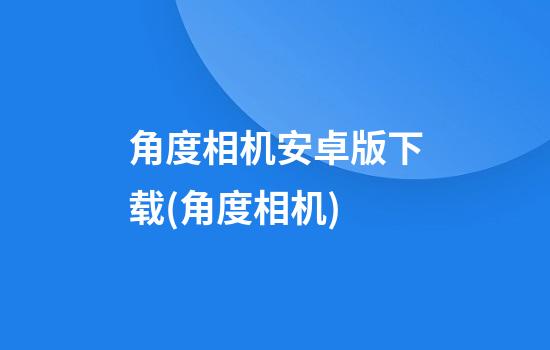 角度相机安卓版下载(角度相机)